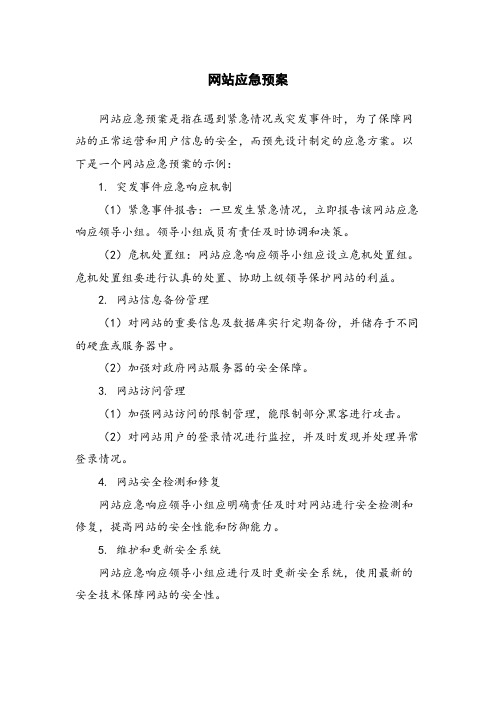 网站应急预案

网站应急预案是指在遇到紧急情况或突发事件时，为了保障网站的正常运营和用户信息的安全，而预先设计制定的应急方案。以下是一个网站应急预案的示例：

1. 突发事件应急响应机制

（1）紧急事件报告：一旦发生紧急情况，立即报告该网站应急响应领导小组。领导小组成员有责任及时协调和决策。

（2）危机处置组：网站应急响应领导小组应设立危机处置组。危机处置组要进行认真的处置、协助上级领导保护网站的利益。

2. 网站信息备份管理

（1）对网站的重要信息及数据库实行定期备份，并储存于不同的硬盘或服务器中。

（2）加强对政府网站服务器的安全保障。

3. 网站访问管理

（1）加强网站访问的限制管理，能限制部分黑客进行攻击。

（2）对网站用户的登录情况进行监控，并及时发现并处理异常登录情况。

4. 网站安全检测和修复

网站应急响应领导小组应明确责任及时对网站进行安全检测和修复，提高网站的安全性能和防御能力。

5. 维护和更新安全系统

网站应急响应领导小组应进行及时更新安全系统，使用最新的安全技术保障网站的安全性。